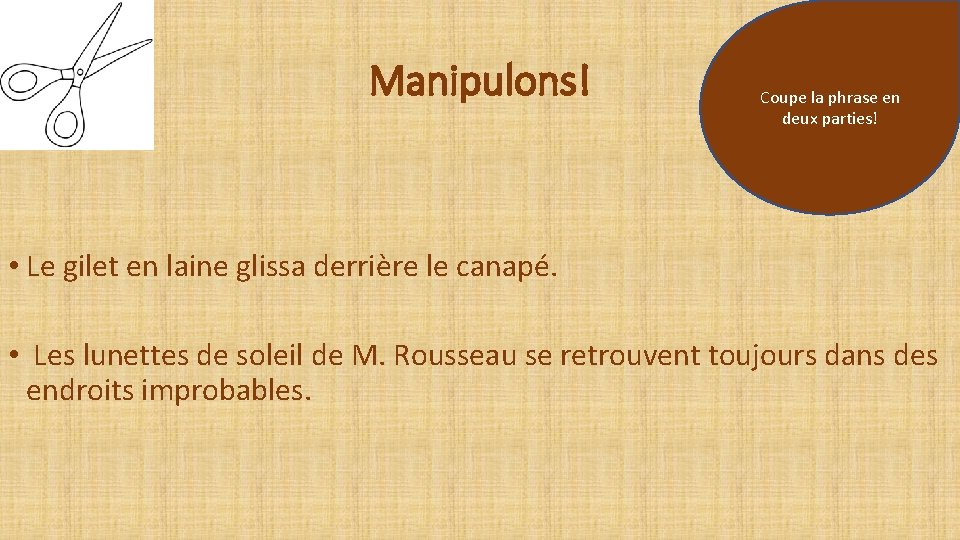 Manipulons!

Coupe la phrase en deux parties!

• Le gilet en laine glissa derrière le canapé.

• Les lunettes de soleil de M. Rousseau se retrouvent toujours dans des endroits improbables.